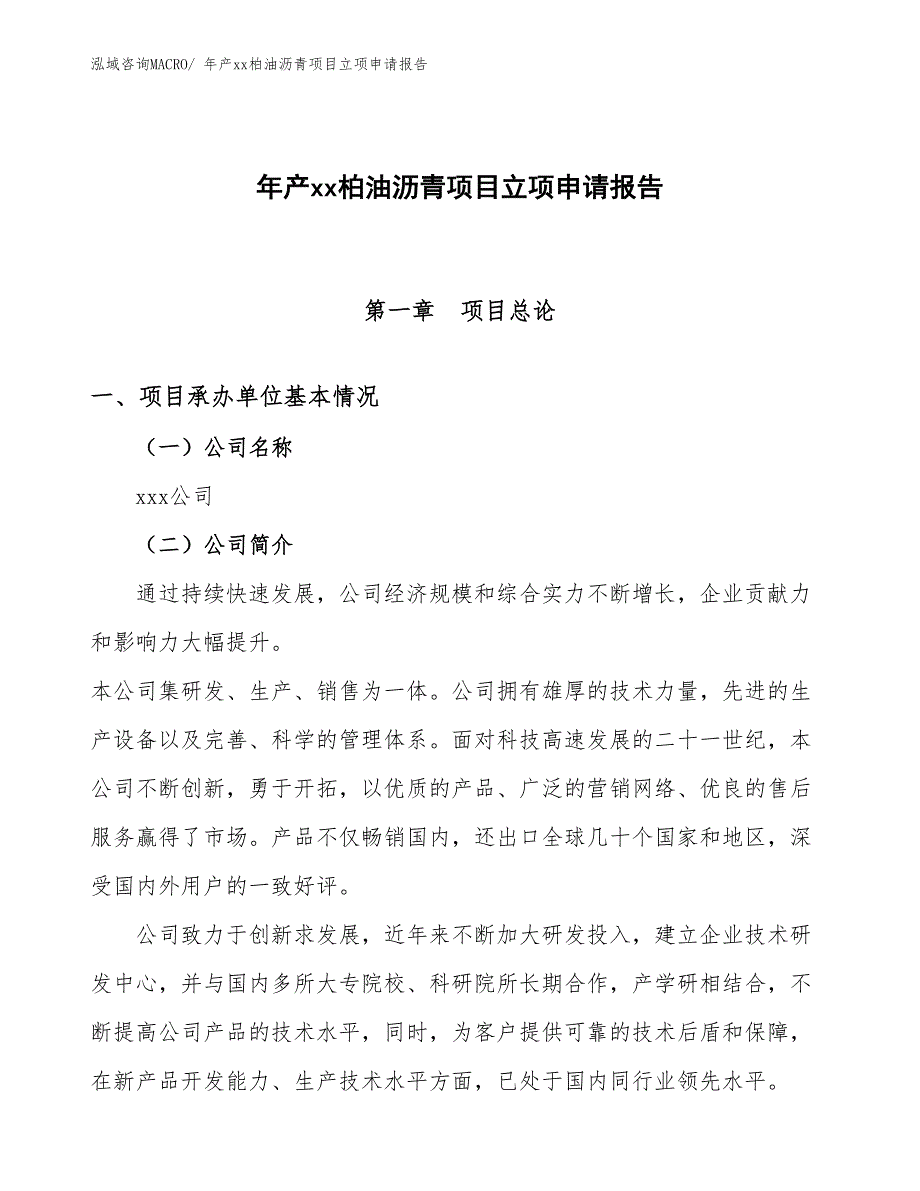 泓域咨询MACRO/ 年产xx柏油沥青项目立项申请报告

年产xx柏油沥青项目立项申请报告

第一章　项目总论

一、项目承办单位基本情况

（一）公司名称

xxx公司

（二）公司简介

通过持续快速发展，公司经济规模和综合实力不断增长，企业贡献力和影响力大幅提升。

本公司集研发、生产、销售为一体。公司拥有雄厚的技术力量，先进的生产设备以及完善、科学的管理体系。面对科技高速发展的二十一世纪，本公司不断创新，勇于开拓，以优质的产品、广泛的营销网络、优良的售后服务赢得了市场。产品不仅畅销国内，还出口全球几十个国家和地区，深受国内外用户的一致好评。

公司致力于创新求发展，近年来不断加大研发投入，建立企业技术研发中心，并与国内多所大专院校、科研院所长期合作，产学研相结合，不断提高公司产品的技术水平，同时，为客户提供可靠的技术后盾和保障，在新产品开发能力、生产技术水平方面，已处于国内同行业领先水平。